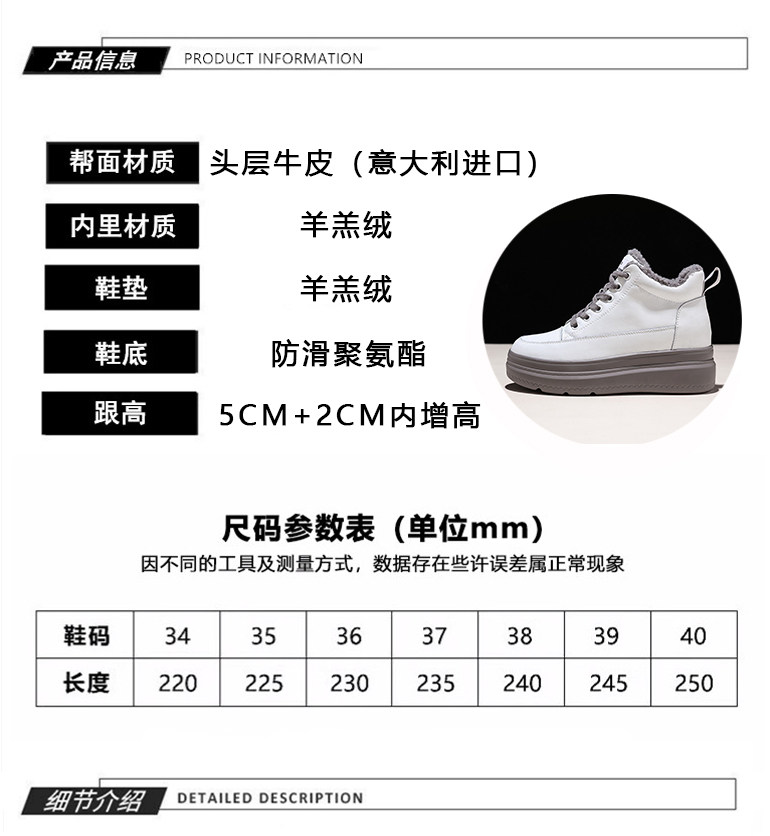 产品信息 PRODUCT INFORMATION

帮面材质 头层牛皮（意大利进口）

内里材质 羊羔绒

鞋垫 羊羔绒

鞋底 防滑聚氨酯

跟高 5CM+2CM内增高

尺码参数表（单位mm）

因不同的工具及测量方式，数据存在些许误差属正常现象

| 鞋码 | 34 | 35 | 36 | 37 | 38 | 39 | 40 |
|---|---|---|---|---|---|---|---|
| 长度 | 220 | 225 | 230 | 235 | 240 | 245 | 250 |

细节介绍 DETAILED DESCRIPTION